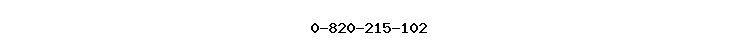 0-820-215-102